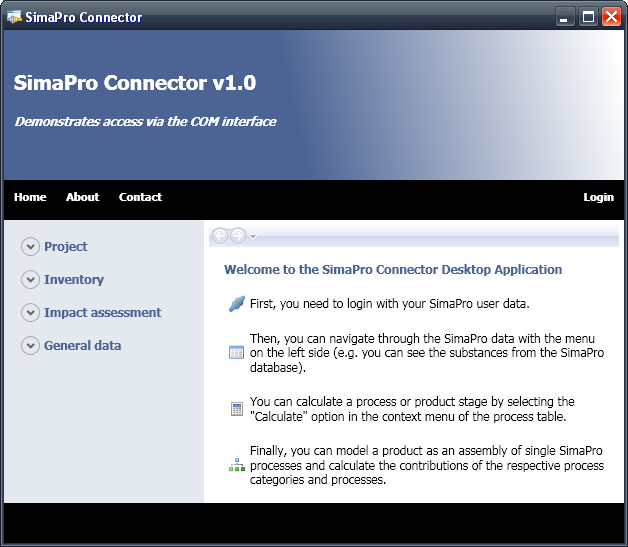 SimaPro Connector

SimaPro Connector v1.0

Demonstrates access via the COM interface

Home About Contact Login

Project

Inventory

Impact assessment

General data

Welcome to the SimaPro Connector Desktop Application

First, you need to login with your SimaPro user data.

Then, you can navigate through the SimaPro data with the menu on the left side (e.g. you can see the substances from the SimaPro database).

You can calculate a process or product stage by selecting the "Calculate" option in the context menu of the process table.

Finally, you can model a product as an assembly of single SimaPro processes and calculate the contributions of the respective process categories and processes.